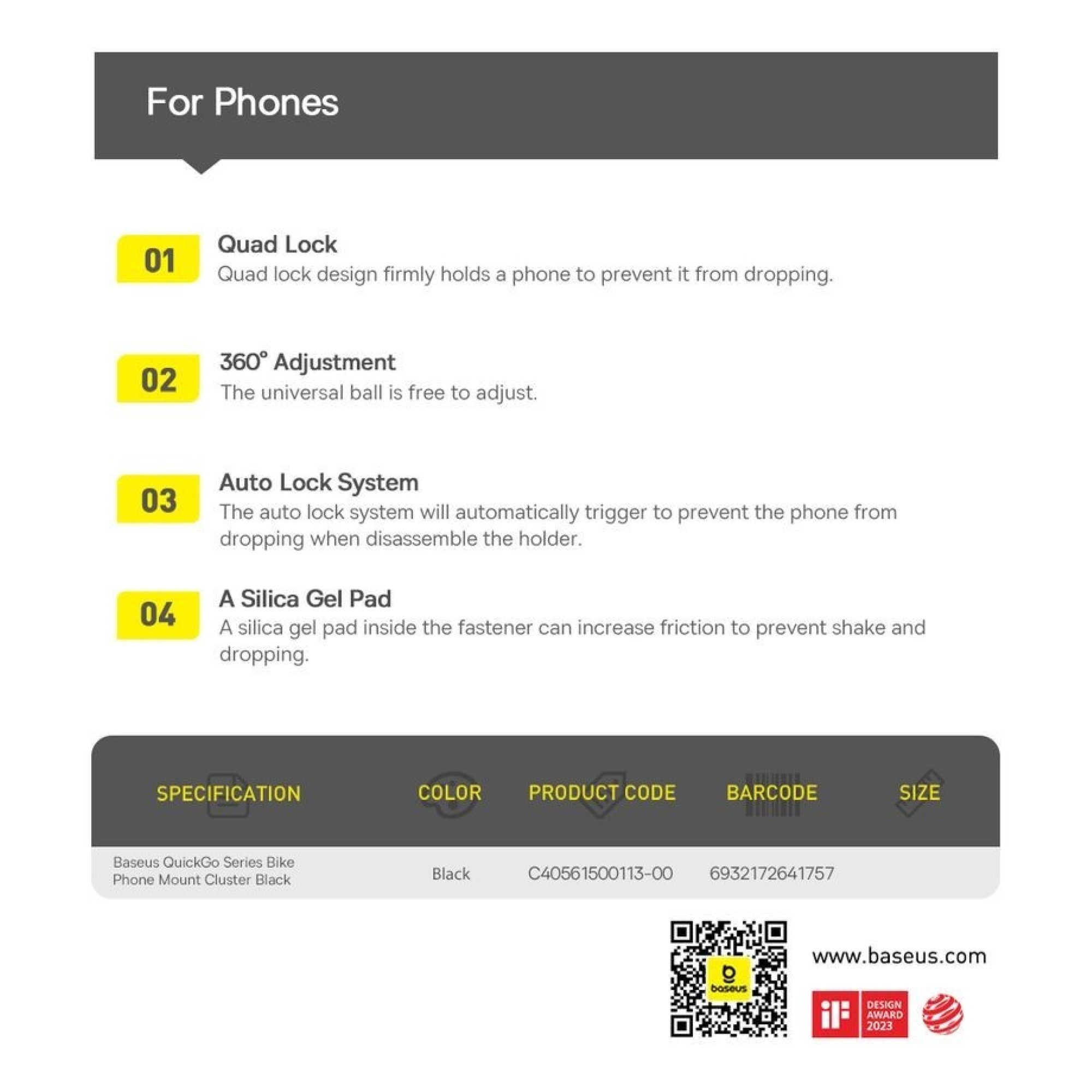 For Phones

01

Quad Lock

Quad lock design firmly holds a phone to prevent it from dropping.

02

360° Adjustment

The universal ball is free to adjust.

03

Auto Lock System

The auto lock system will automatically trigger to prevent the phone from dropping when disassemble the holder.

04

A Silica Gel Pad

A silica gel pad inside the fastener can increase friction to prevent shake and dropping.

| SPECIFICATION | COLOR | PRODUCT CODE | BARCODE | SIZE |
|---|---|---|---|---|
| Baseus QuickGo Series Bike Phone Mount Cluster Black | Black | C40561500113-00 | 6932172641757 | |

baseus

www.baseus.com

iF DESIGN AWARD 2023